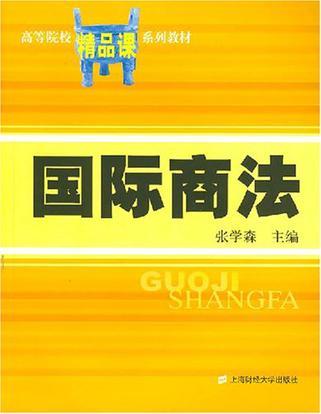 高等院校 精品课 系列教材

国际商法

张学森 主编

GUOJI
SHANGFA

上海财经大学出版社